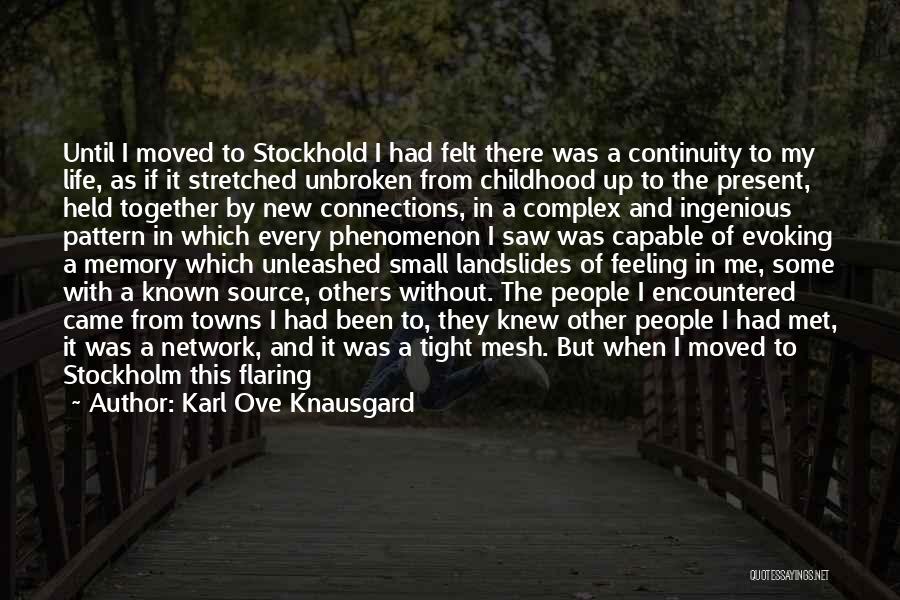 Until I moved to Stockhold I had felt there was a continuity to my life, as if it stretched unbroken from childhood up to the present, held together by new connections, in a complex and ingenious pattern in which every phenomenon I saw was capable of evoking a memory which unleashed small landslides of feeling in me, some with a known source, others without. The people I encountered came from towns I had been to, they knew other people I had met, it was a network, and it was a tight mesh. But when I moved to Stockholm this flaring

~ Author: Karl Ove Knausgard

QUOTESSAYINGS.NET